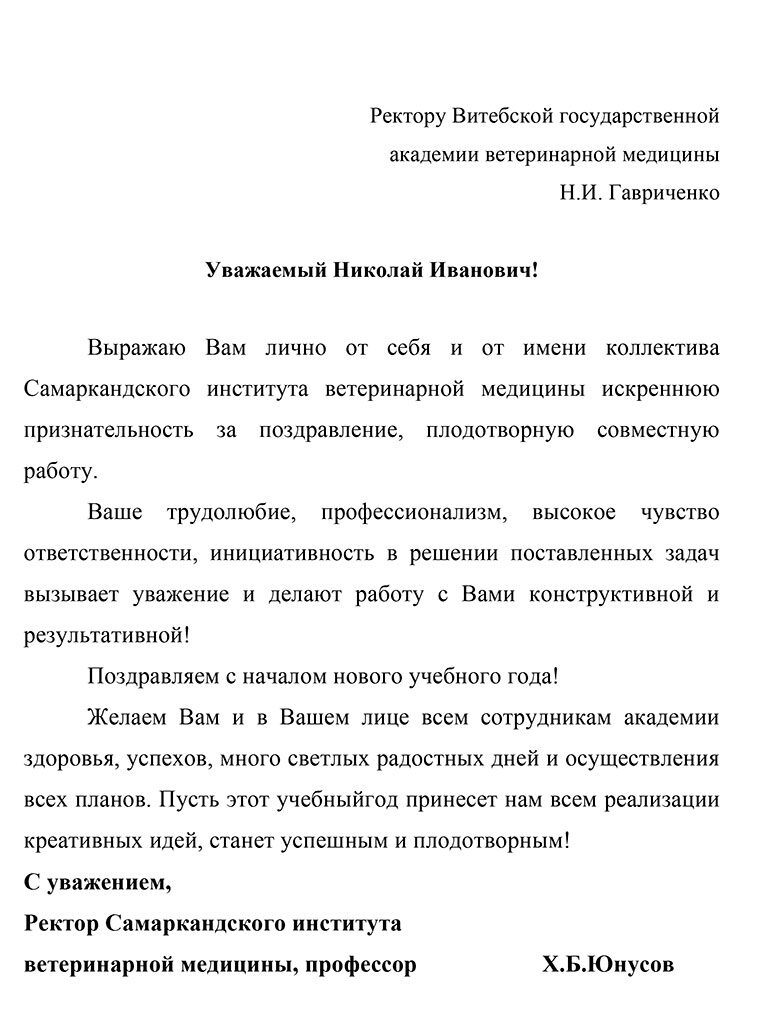 Ректору Витебской государственной академии ветеринарной медицины
Н.И. Гавриченко

Уважаемый Николай Иванович!

Выражаю Вам лично от себя и от имени коллектива Самаркандского института ветеринарной медицины искреннюю признательность за поздравление, плодотворную совместную работу.

Ваше трудолюбие, профессионализм, высокое чувство ответственности, инициативность в решении поставленных задач вызывает уважение и делают работу с Вами конструктивной и результативной!

Поздравляем с началом нового учебного года!

Желаем Вам и в Вашем лице всем сотрудникам академии здоровья, успехов, много светлых радостных дней и осуществления всех планов. Пусть этот учебныйгод принесет нам всем реализации креативных идей, станет успешным и плодотворным!

С уважением,
Ректор Самаркандского института
ветеринарной медицины, профессор Х.Б.Юнусов